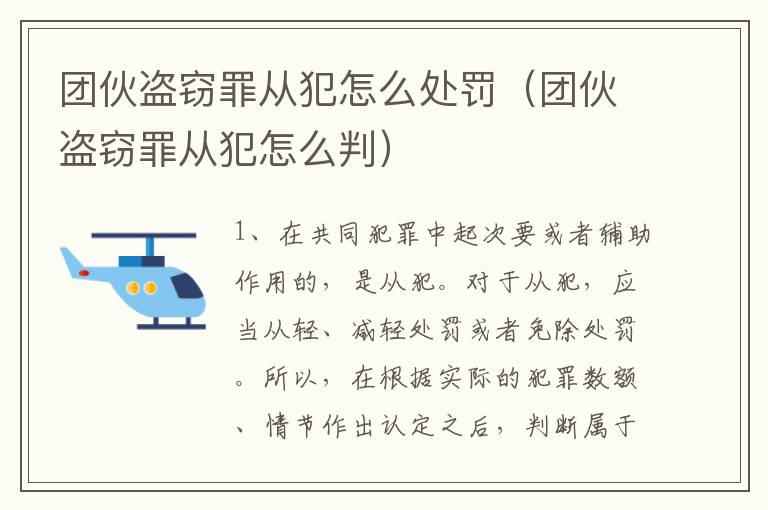 团伙盗窃罪从犯怎么处罚（团伙盗窃罪从犯怎么判）

1、在共同犯罪中起次要或者辅助作用的，是从犯。对于从犯，应当从轻、减轻处罚或者免除处罚。所以，在根据实际的犯罪数额、情节作出认定之后，判断属于